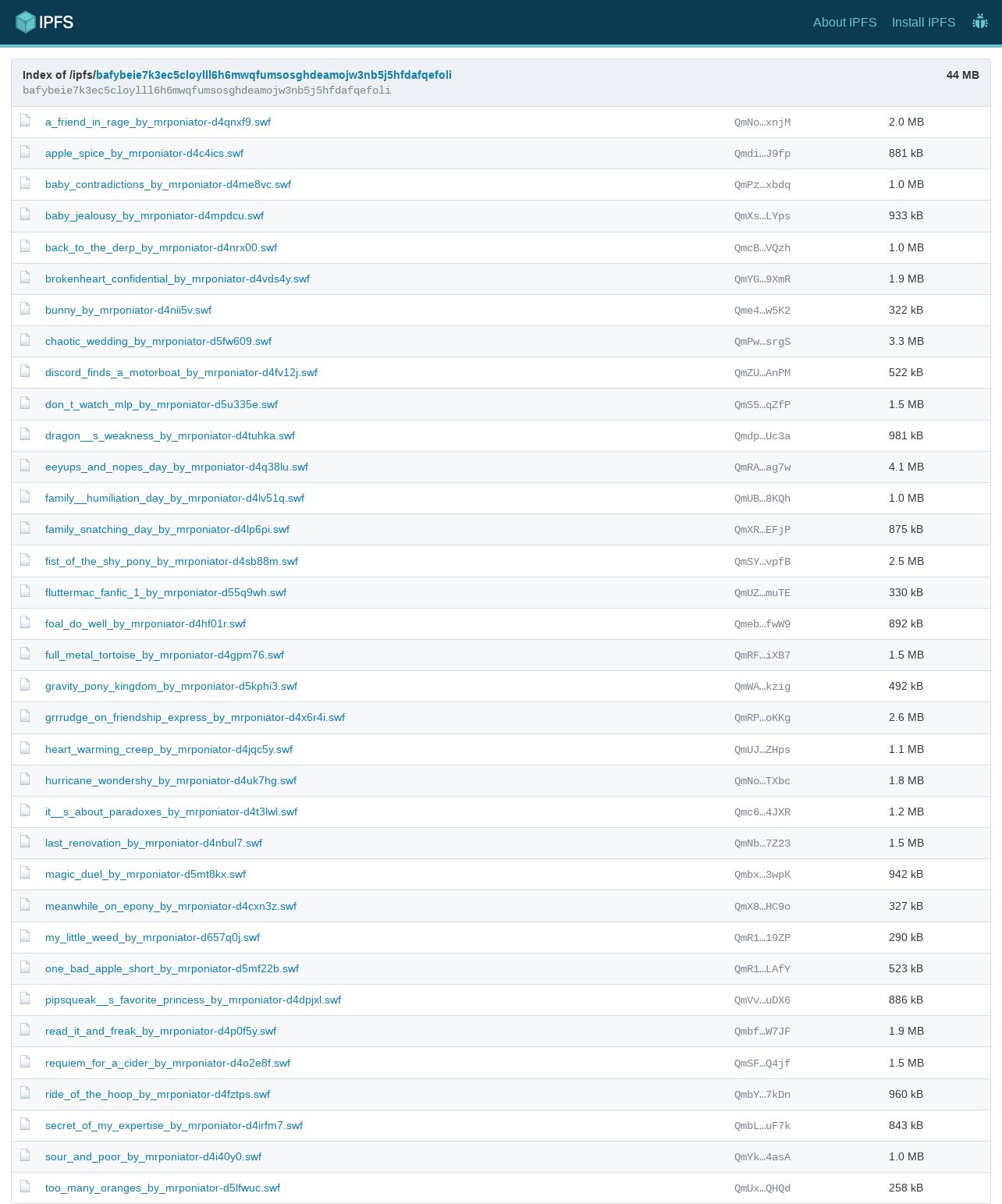 IPFS

About IPFS Install IPFS

Index of /ipfs/bafybeie7k3ec5cloylll6h6mwqfumsosghdeamojw3nb5j5hfdafqefoli
bafybeie7k3ec5cloylll6h6mwqfumsosghdeamojw3nb5j5hfdafqefoli

44 MB

| | | |
|---|---|---|
| a_friend_in_rage_by_mrponiator-d4qnxf9.swf | QmNo…xnjM | 2.0 MB |
| apple_spice_by_mrponiator-d4c4ics.swf | Qmdi…J9fp | 881 kB |
| baby_contradictions_by_mrponiator-d4me8vc.swf | QmPz…xbdq | 1.0 MB |
| baby_jealousy_by_mrponiator-d4mpdcu.swf | QmXs…LYps | 933 kB |
| back_to_the_derp_by_mrponiator-d4nrx00.swf | QmcB…VQzh | 1.0 MB |
| brokenheart_confidential_by_mrponiator-d4vds4y.swf | QmYG…9XmR | 1.9 MB |
| bunny_by_mrponiator-d4nii5v.swf | Qme4…w5K2 | 322 kB |
| chaotic_wedding_by_mrponiator-d5fw609.swf | QmPw…srgS | 3.3 MB |
| discord_finds_a_motorboat_by_mrponiator-d4fv12j.swf | QmZU…AnPM | 522 kB |
| don_t_watch_mlp_by_mrponiator-d5u335e.swf | QmS5…qZfP | 1.5 MB |
| dragon__s_weakness_by_mrponiator-d4tuhka.swf | Qmdp…Uc3a | 981 kB |
| eeyups_and_nopes_day_by_mrponiator-d4q38lu.swf | QmRA…ag7w | 4.1 MB |
| family__humiliation_day_by_mrponiator-d4lv51q.swf | QmUB…8KQh | 1.0 MB |
| family_snatching_day_by_mrponiator-d4lp6pi.swf | QmXR…EFjP | 875 kB |
| fist_of_the_shy_pony_by_mrponiator-d4sb88m.swf | QmSY…vpfB | 2.5 MB |
| fluttermac_fanfic_1_by_mrponiator-d55q9wh.swf | QmUZ…muTE | 330 kB |
| foal_do_well_by_mrponiator-d4hf01r.swf | Qmeb…fwW9 | 892 kB |
| full_metal_tortoise_by_mrponiator-d4gpm76.swf | QmRF…iXB7 | 1.5 MB |
| gravity_pony_kingdom_by_mrponiator-d5kphi3.swf | QmWA…kzig | 492 kB |
| grrrudge_on_friendship_express_by_mrponiator-d4x6r4i.swf | QmRP…oKKg | 2.6 MB |
| heart_warming_creep_by_mrponiator-d4jqc5y.swf | QmUJ…ZHps | 1.1 MB |
| hurricane_wondershy_by_mrponiator-d4uk7hg.swf | QmNo…TXbc | 1.8 MB |
| it__s_about_paradoxes_by_mrponiator-d4t3lwl.swf | Qmc6…4JXR | 1.2 MB |
| last_renovation_by_mrponiator-d4nbul7.swf | QmNb…7Z23 | 1.5 MB |
| magic_duel_by_mrponiator-d5mt8kx.swf | Qmbx…3wpK | 942 kB |
| meanwhile_on_epony_by_mrponiator-d4cxn3z.swf | QmX8…HC9o | 327 kB |
| my_little_weed_by_mrponiator-d657q0j.swf | QmR1…19ZP | 290 kB |
| one_bad_apple_short_by_mrponiator-d5mf22b.swf | QmR1…LAfY | 523 kB |
| pipsqueak__s_favorite_princess_by_mrponiator-d4dpjxl.swf | QmVv…uDX6 | 886 kB |
| read_it_and_freak_by_mrponiator-d4p0f5y.swf | Qmbf…W7JF | 1.9 MB |
| requiem_for_a_cider_by_mrponiator-d4o2e8f.swf | QmSF…Q4jf | 1.5 MB |
| ride_of_the_hoop_by_mrponiator-d4fztps.swf | QmbY…7kDn | 960 kB |
| secret_of_my_expertise_by_mrponiator-d4irfm7.swf | QmbL…uF7k | 843 kB |
| sour_and_poor_by_mrponiator-d4i40y0.swf | QmYk…4asA | 1.0 MB |
| too_many_oranges_by_mrponiator-d5lfwuc.swf | QmUx…QHQd | 258 kB |